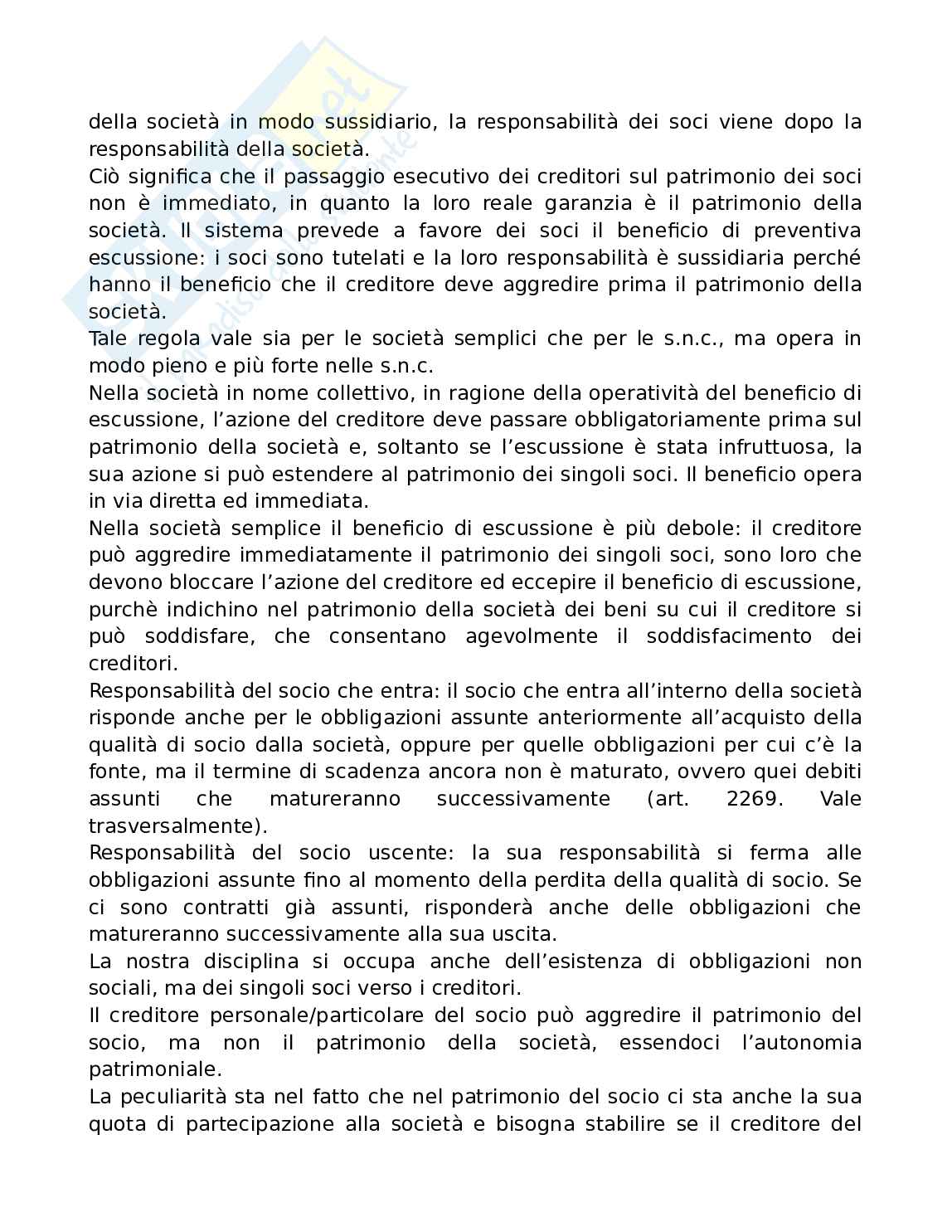 della società in modo sussidiario, la responsabilità dei soci viene dopo la responsabilità della società.
Ciò significa che il passaggio esecutivo dei creditori sul patrimonio dei soci non è immediato, in quanto la loro reale garanzia è il patrimonio della società. Il sistema prevede a favore dei soci il beneficio di preventiva escussione: i soci sono tutelati e la loro responsabilità è sussidiaria perché hanno il beneficio che il creditore deve aggredire prima il patrimonio della società.
Tale regola vale sia per le società semplici che per le s.n.c., ma opera in modo pieno e più forte nelle s.n.c.
Nella società in nome collettivo, in ragione della operatività del beneficio di escussione, l'azione del creditore deve passare obbligatoriamente prima sul patrimonio della società e, soltanto se l'escussione è stata infruttuosa, la sua azione si può estendere al patrimonio dei singoli soci. Il beneficio opera in via diretta ed immediata.
Nella società semplice il beneficio di escussione è più debole: il creditore può aggredire immediatamente il patrimonio dei singoli soci, sono loro che devono bloccare l'azione del creditore ed eccepire il beneficio di escussione, purchè indichino nel patrimonio della società dei beni su cui il creditore si può soddisfare, che consentano agevolmente il soddisfacimento dei creditori.
Responsabilità del socio che entra: il socio che entra all'interno della società risponde anche per le obbligazioni assunte anteriormente all'acquisto della qualità di socio dalla società, oppure per quelle obbligazioni per cui c'è la fonte, ma il termine di scadenza ancora non è maturato, ovvero quei debiti assunti che matureranno successivamente (art. 2269. Vale trasversalmente).
Responsabilità del socio uscente: la sua responsabilità si ferma alle obbligazioni assunte fino al momento della perdita della qualità di socio. Se ci sono contratti già assunti, risponderà anche delle obbligazioni che matureranno successivamente alla sua uscita.
La nostra disciplina si occupa anche dell'esistenza di obbligazioni non sociali, ma dei singoli soci verso i creditori.
Il creditore personale/particolare del socio può aggredire il patrimonio del socio, ma non il patrimonio della società, essendoci l'autonomia patrimoniale.
La peculiarità sta nel fatto che nel patrimonio del socio ci sta anche la sua quota di partecipazione alla società e bisogna stabilire se il creditore del